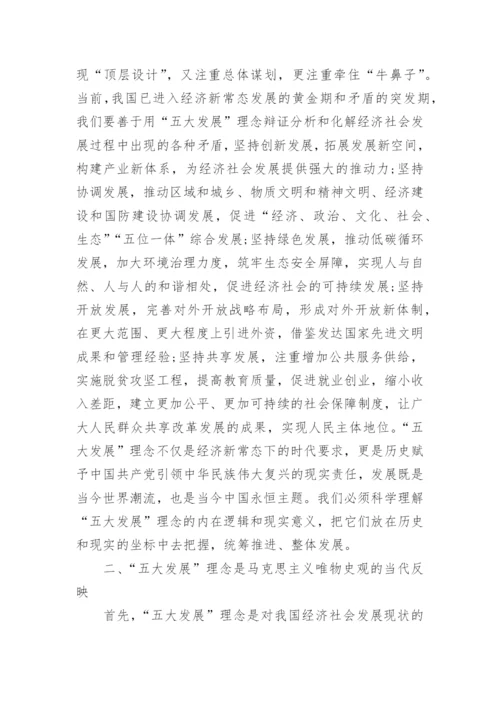 现“顶层设计”，又注重总体谋划，更注重牵住“牛鼻子”。当前，我国已进入经济新常态发展的黄金期和矛盾的突发期，我们要善于用“五大发展”理念辩证分析和化解经济社会发展过程中出现的各种矛盾，坚持创新发展，拓展发展新空间，构建产业新体系，为经济社会发展提供强大的推动力；坚持协调发展，推动区域和城乡、物质文明和精神文明、经济建设和国防建设协调发展，促进“经济、政治、文化、社会、生态”“五位一体”综合发展；坚持绿色发展，推动低碳循环发展，加大环境治理力度，筑牢生态安全屏障，实现人与自然、人与人的和谐相处，促进经济社会的可持续发展；坚持开放发展，完善对外开放战略布局，形成对外开放新体制，在更大范围、更大程度上引进外资，借鉴发达国家先进文明成果和管理经验；坚持共享发展，注重增加公共服务供给，实施脱贫攻坚工程，提高教育质量，促进就业创业，缩小收入差距，建立更加公平、更加可持续的社会保障制度，让广大人民群众共享改革发展的成果，实现人民主体地位。“五大发展”理念不仅是经济新常态下的时代要求，更是历史赋予中国共产党引领中华民族伟大复兴的现实责任，发展既是当今世界潮流，也是当今中国永恒主题。我们必须科学理解“五大发展”理念的内在逻辑和现实意义，把它们放在历史和现实的坐标中去把握，统筹推进、整体发展。

二、“五大发展”理念是马克思主义唯物史观的当代反映

首先，“五大发展”理念是对我国经济社会发展现状的